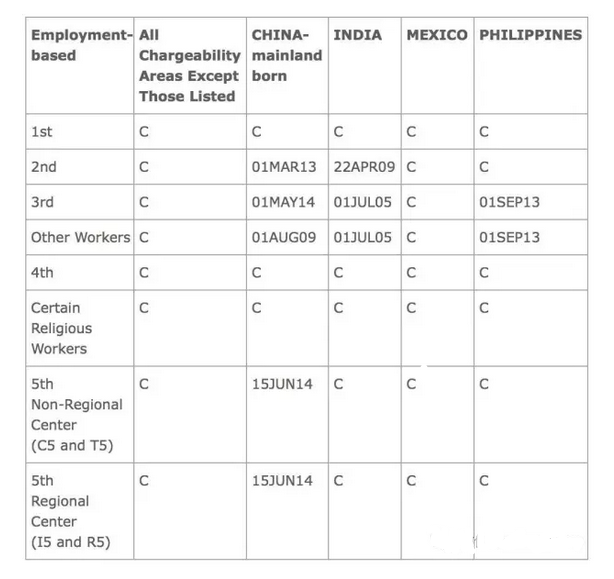 | Employment-based | All Chargeability Areas Except Those Listed | CHINA-mainland born | INDIA | MEXICO | PHILIPPINES |
|---|---|---|---|---|---|
| 1st | C | C | C | C | C |
| 2nd | C | 01MAR13 | 22APR09 | C | C |
| 3rd | C | 01MAY14 | 01JUL05 | C | 01SEP13 |
| Other Workers | C | 01AUG09 | 01JUL05 | C | 01SEP13 |
| 4th | C | C | C | C | C |
| Certain Religious Workers | C | C | C | C | C |
| 5th Non-Regional Center (C5 and T5) | C | 15JUN14 | C | C | C |
| 5th Regional Center (I5 and R5) | C | 15JUN14 | C | C | C |